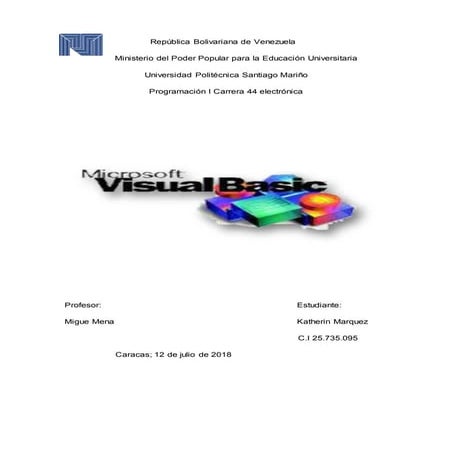 República Bolivariana de Venezuela

Ministerio del Poder Popular para la Educación Universitaria

Universidad Politécnica Santiago Mariño

Programación I Carrera 44 electrónica

Microsoft Visual Basic

Profesor:

Migue Mena

Estudiante:

Katherin Marquez

C.I 25.735.095

Caracas; 12 de julio de 2018